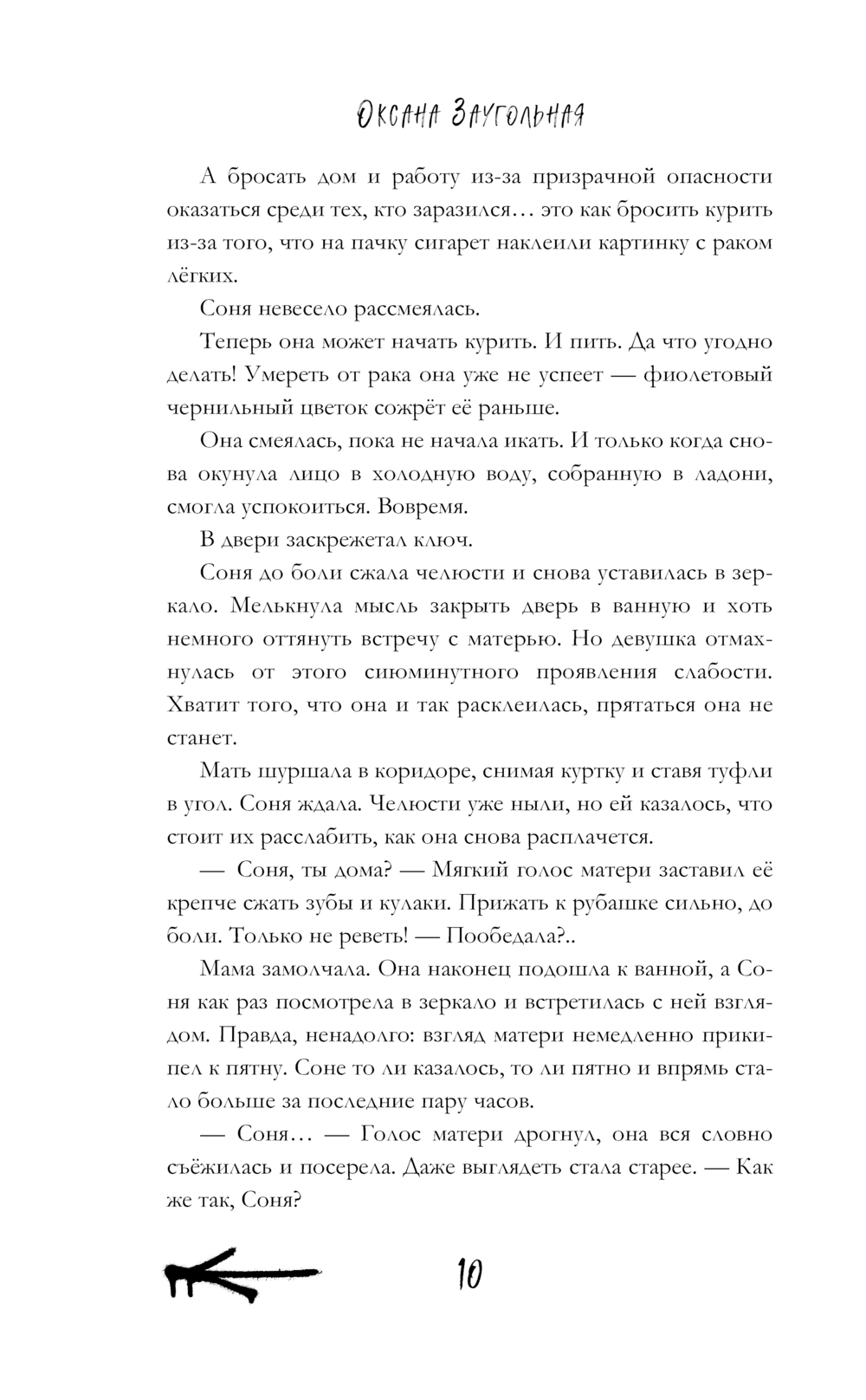 Оксана Заугольная

А бросать дом и работу из-за призрачной опасности оказаться среди тех, кто заразился… это как бросить курить из-за того, что на пачку сигарет наклеили картинку с раком лёгких.

Соня невесело рассмеялась.

Теперь она может начать курить. И пить. Да что угодно делать! Умереть от рака она уже не успеет — фиолетовый чернильный цветок сожрёт её раньше.

Она смеялась, пока не начала икать. И только когда снова окунула лицо в холодную воду, собранную в ладони, смогла успокоиться. Вовремя.

В двери заскрежетал ключ.

Соня до боли сжала челюсти и снова уставилась в зеркало. Мелькнула мысль закрыть дверь в ванную и хоть немного оттянуть встречу с матерью. Но девушка отмахнулась от этого сиюминутного проявления слабости. Хватит того, что она и так расклеилась, прятаться она не станет.

Мать шуршала в коридоре, снимая куртку и ставя туфли в угол. Соня ждала. Челюсти уже ныли, но ей казалось, что стоит их расслабить, как она снова расплачется.

— Соня, ты дома? — Мягкий голос матери заставил её крепче сжать зубы и кулаки. Прижать к рубашке сильно, до боли. Только не реветь! — Пообедала?..

Мама замолчала. Она наконец подошла к ванной, а Соня как раз посмотрела в зеркало и встретилась с ней взглядом. Правда, ненадолго: взгляд матери немедленно прикипел к пятну. Соне то ли казалось, то ли пятно и впрямь стало больше за последние пару часов.

— Соня… — Голос матери дрогнул, она вся словно съёжилась и посерела. Даже выглядеть стала старее. — Как же так, Соня?

10